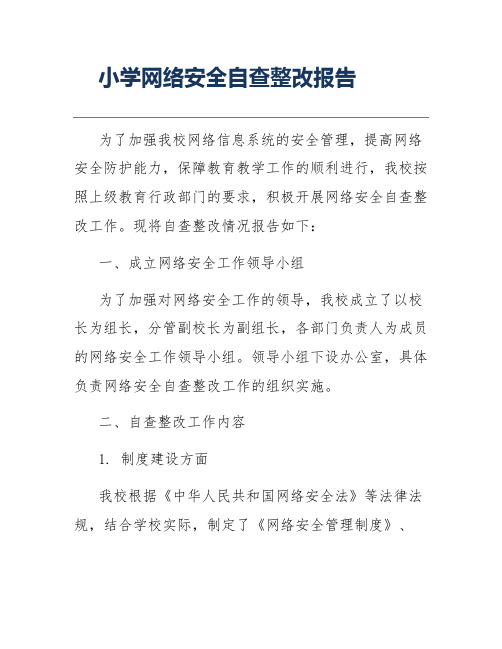 小学网络安全自查整改报告

为了加强我校网络信息系统的安全管理，提高网络安全防护能力，保障教育教学工作的顺利进行，我校按照上级教育行政部门的要求，积极开展网络安全自查整改工作。现将自查整改情况报告如下：

一、成立网络安全工作领导小组

为了加强对网络安全工作的领导，我校成立了以校长为组长，分管副校长为副组长，各部门负责人为成员的网络安全工作领导小组。领导小组下设办公室，具体负责网络安全自查整改工作的组织实施。

二、自查整改工作内容

1. 制度建设方面

我校根据《中华人民共和国网络安全法》等法律法规，结合学校实际，制定了《网络安全管理制度》、